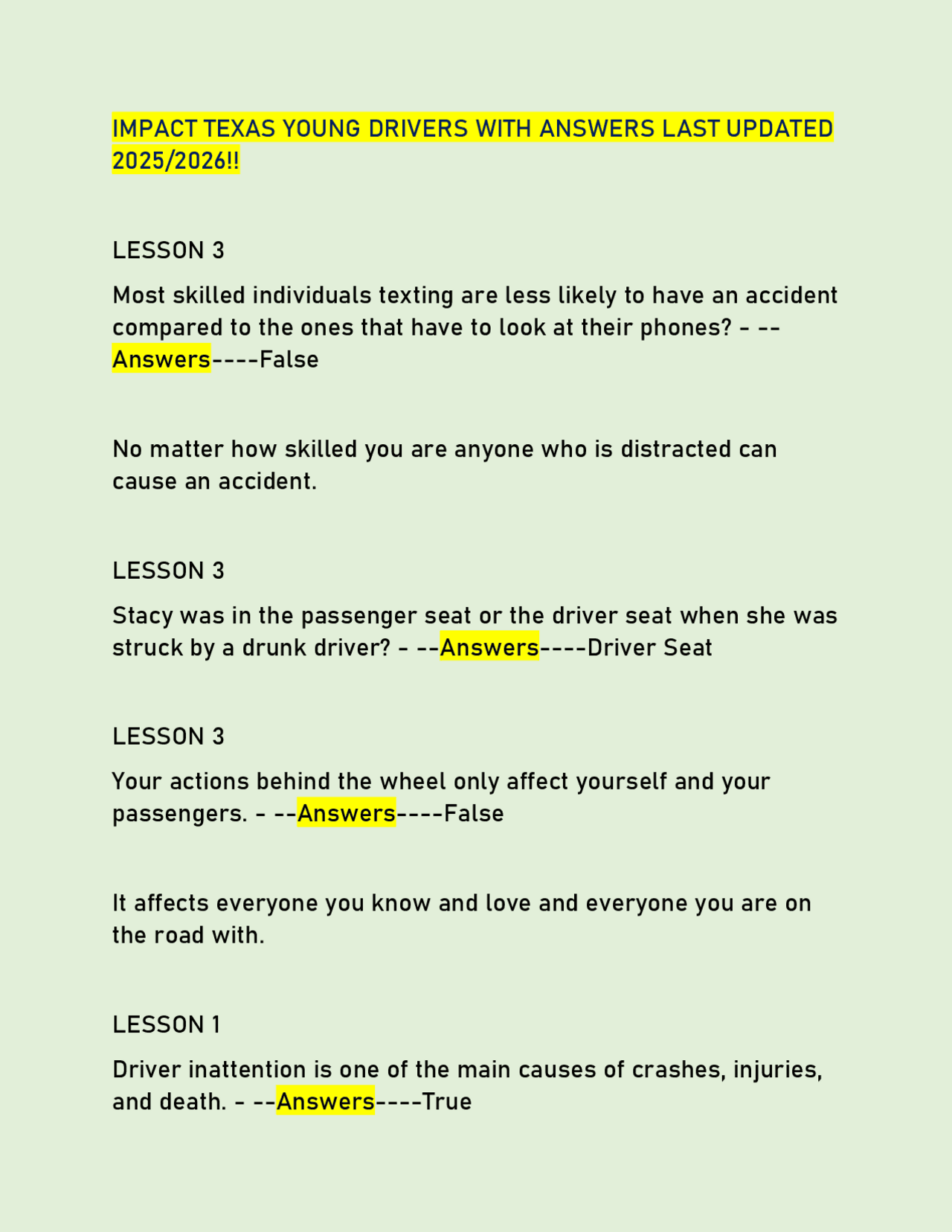 IMPACT TEXAS YOUNG DRIVERS WITH ANSWERS LAST UPDATED 2025/2026!!

LESSON 3

Most skilled individuals texting are less likely to have an accident compared to the ones that have to look at their phones? - --Answers----False

No matter how skilled you are anyone who is distracted can cause an accident.

LESSON 3

Stacy was in the passenger seat or the driver seat when she was struck by a drunk driver? - --Answers----Driver Seat

LESSON 3

Your actions behind the wheel only affect yourself and your passengers. - --Answers----False

It affects everyone you know and love and everyone you are on the road with.

LESSON 1

Driver inattention is one of the main causes of crashes, injuries, and death. - --Answers----True